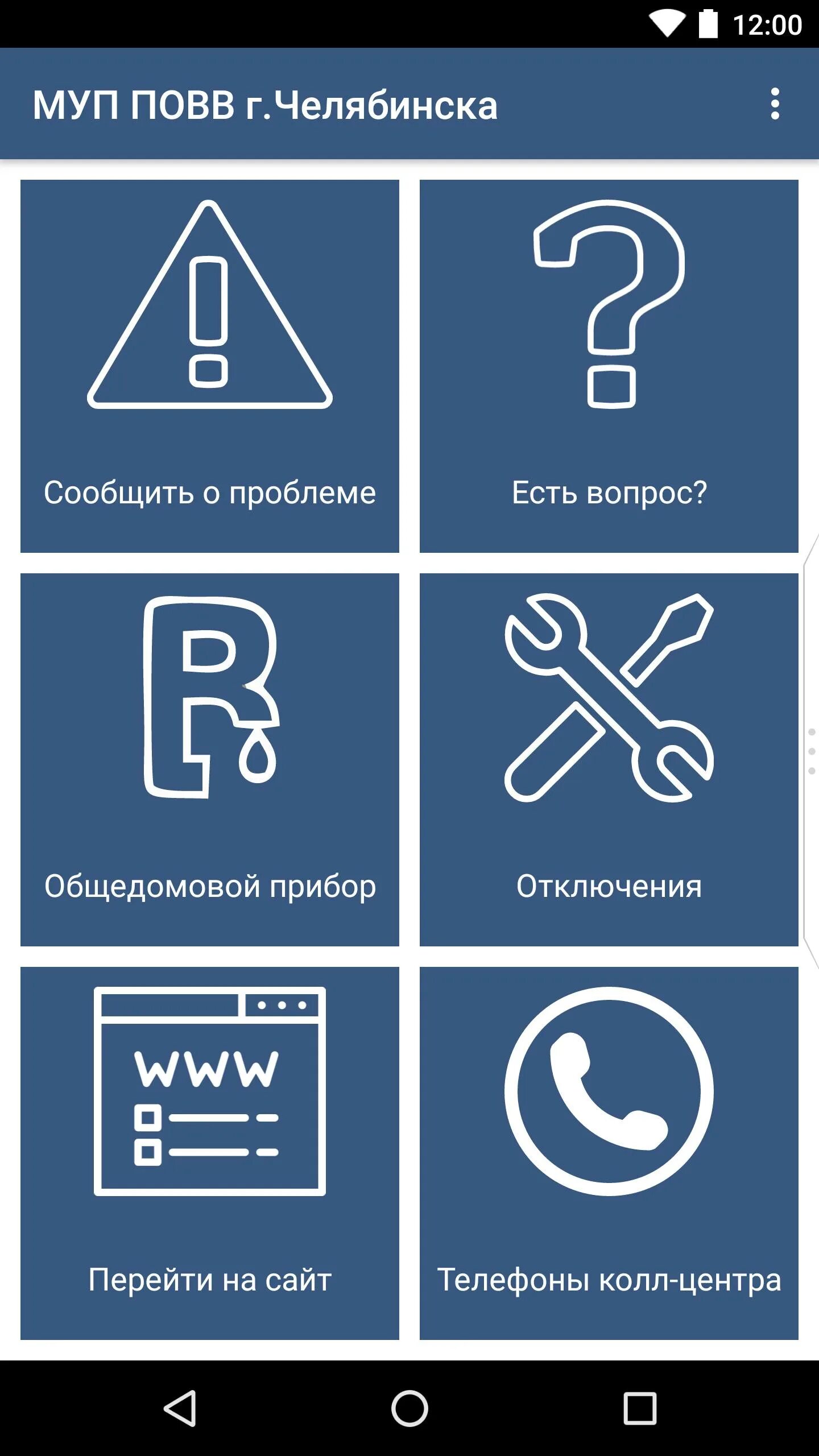 12:00

МУП ПОВВ г.Челябинска

Сообщить о проблеме

Есть вопрос?

Общедомовой прибор

Отключения

WWW

Перейти на сайт

Телефоны колл-центра